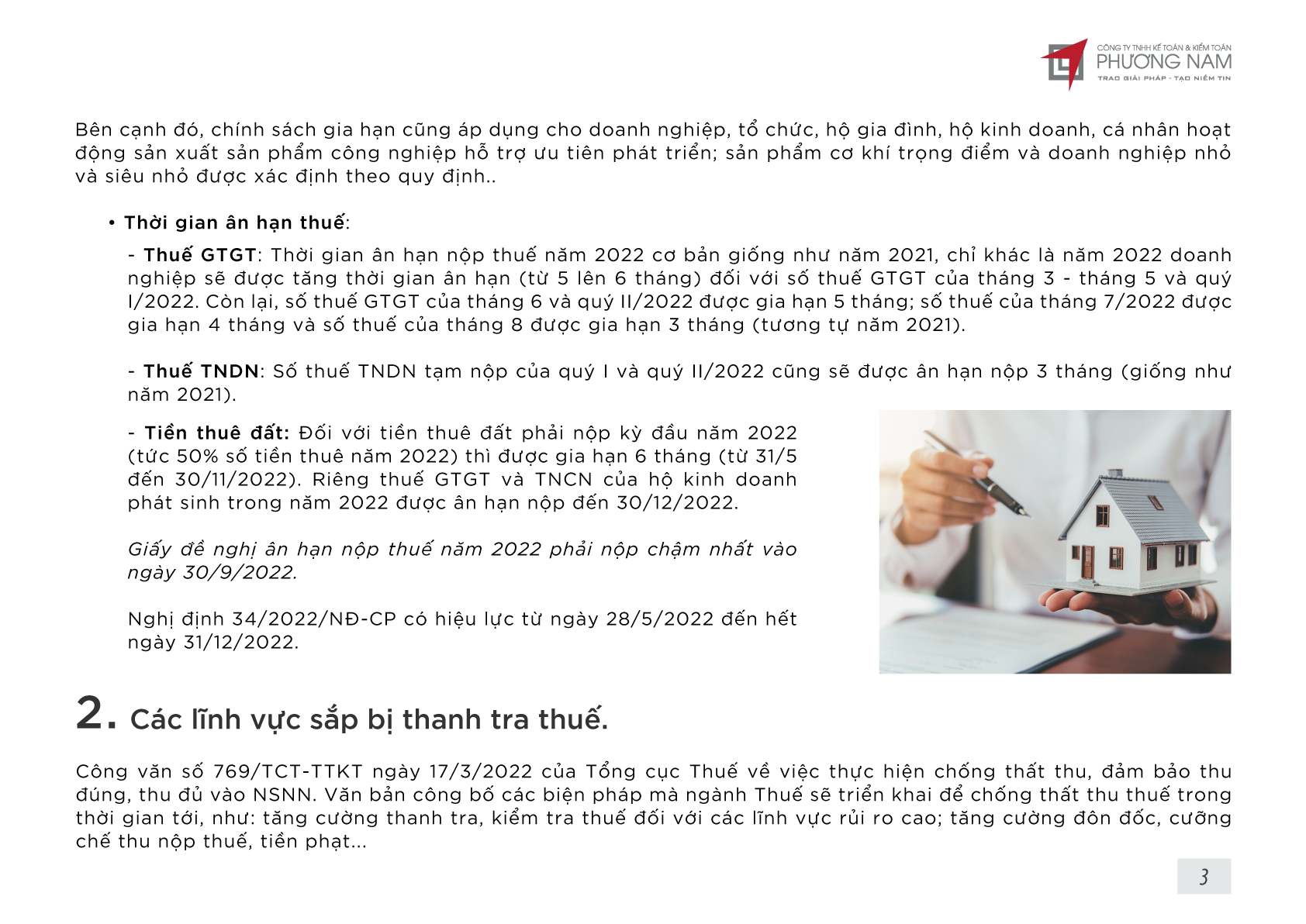 CÔNG TY TNHH KẾ TOÁN & KIỂM TOÁN
PHƯƠNG NAM
TRAO GIẢI PHÁP - TẠO NIỀM TIN

Bên cạnh đó, chính sách gia hạn cũng áp dụng cho doanh nghiệp, tổ chức, hộ gia đình, hộ kinh doanh, cá nhân hoạt động sản xuất sản phẩm công nghiệp hỗ trợ ưu tiên phát triển; sản phẩm cơ khí trọng điểm và doanh nghiệp nhỏ và siêu nhỏ được xác định theo quy định..

• Thời gian ân hạn thuế:

- Thuế GTGT: Thời gian ân hạn nộp thuế năm 2022 cơ bản giống như năm 2021, chỉ khác là năm 2022 doanh nghiệp sẽ được tăng thời gian ân hạn (từ 5 lên 6 tháng) đối với số thuế GTGT của tháng 3 - tháng 5 và quý I/2022. Còn lại, số thuế GTGT của tháng 6 và quý II/2022 được gia hạn 5 tháng; số thuế của tháng 7/2022 được gia hạn 4 tháng và số thuế của tháng 8 được gia hạn 3 tháng (tương tự năm 2021).

- Thuế TNDN: Số thuế TNDN tạm nộp của quý I và quý II/2022 cũng sẽ được ân hạn nộp 3 tháng (giống như năm 2021).

- Tiền thuê đất: Đối với tiền thuê đất phải nộp kỳ đầu năm 2022 (tức 50% số tiền thuê năm 2022) thì được gia hạn 6 tháng (từ 31/5 đến 30/11/2022). Riêng thuế GTGT và TNCN của hộ kinh doanh phát sinh trong năm 2022 được ân hạn nộp đến 30/12/2022.

Giấy đề nghị ân hạn nộp thuế năm 2022 phải nộp chậm nhất vào ngày 30/9/2022.

Nghị định 34/2022/NĐ-CP có hiệu lực từ ngày 28/5/2022 đến hết ngày 31/12/2022.

2. Các lĩnh vực sắp bị thanh tra thuế.

Công văn số 769/TCT-TTKT ngày 17/3/2022 của Tổng cục Thuế về việc thực hiện chống thất thu, đảm bảo thu đúng, thu đủ vào NSNN. Văn bản công bố các biện pháp mà ngành Thuế sẽ triển khai để chống thất thu thuế trong thời gian tới, như: tăng cường thanh tra, kiểm tra thuế đối với các lĩnh vực rủi ro cao; tăng cường đôn đốc, cưỡng chế thu nộp thuế, tiền phạt...

3